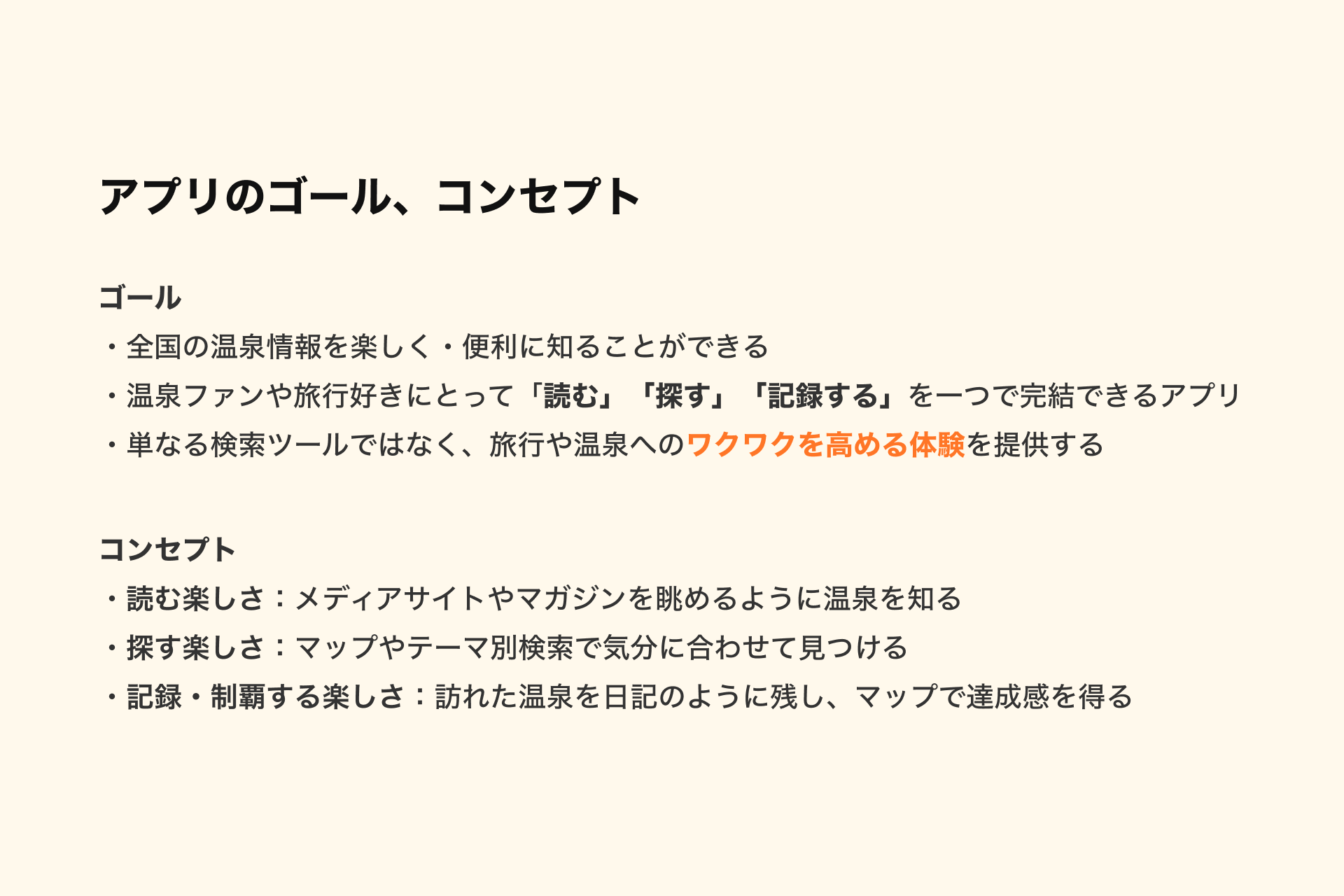 アプリのゴール、コンセプト

ゴール
・全国の温泉情報を楽しく・便利に知ることができる
・温泉ファンや旅行好きにとって「読む」「探す」「記録する」を一つで完結できるアプリ
・単なる検索ツールではなく、旅行や温泉へのワクワクを高める体験を提供する

コンセプト
・読む楽しさ：メディアサイトやマガジンを眺めるように温泉を知る
・探す楽しさ：マップやテーマ別検索で気分に合わせて見つける
・記録・制覇する楽しさ：訪れた温泉を日記のように残し、マップで達成感を得る